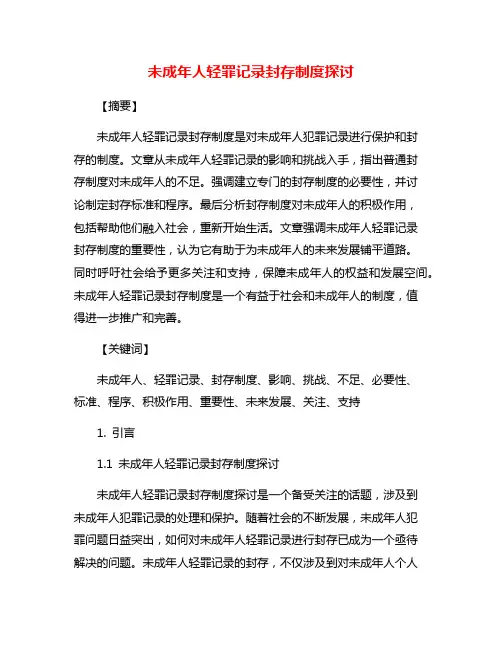 未成年人轻罪记录封存制度探讨

【摘要】

未成年人轻罪记录封存制度是对未成年人犯罪记录进行保护和封存的制度。文章从未成年人轻罪记录的影响和挑战入手，指出普通封存制度对未成年人的不足。强调建立专门的封存制度的必要性，并讨论制定封存标准和程序。最后分析封存制度对未成年人的积极作用，包括帮助他们融入社会，重新开始生活。文章强调未成年人轻罪记录封存制度的重要性，认为它有助于为未成年人的未来发展铺平道路。同时呼吁社会给予更多关注和支持，保障未成年人的权益和发展空间。未成年人轻罪记录封存制度是一个有益于社会和未成年人的制度，值得进一步推广和完善。

【关键词】

未成年人、轻罪记录、封存制度、影响、挑战、不足、必要性、标准、程序、积极作用、重要性、未来发展、关注、支持

1. 引言

1.1 未成年人轻罪记录封存制度探讨

未成年人轻罪记录封存制度探讨是一个备受关注的话题，涉及到未成年人犯罪记录的处理和保护。随着社会的不断发展，未成年人犯罪问题日益突出，如何对未成年人轻罪记录进行封存已成为一个亟待解决的问题。未成年人轻罪记录的封存，不仅涉及到对未成年人个人